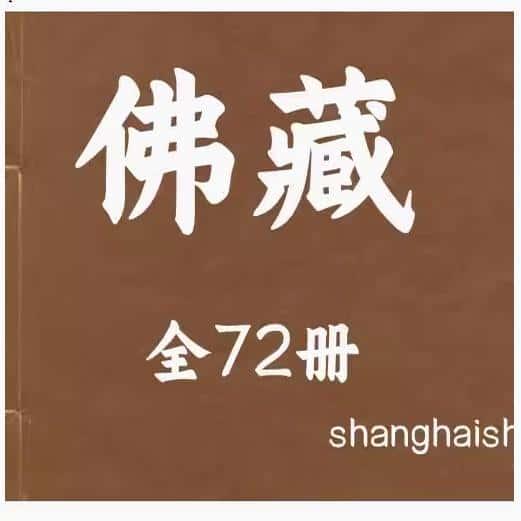 佛藏

全72册

shanghaish